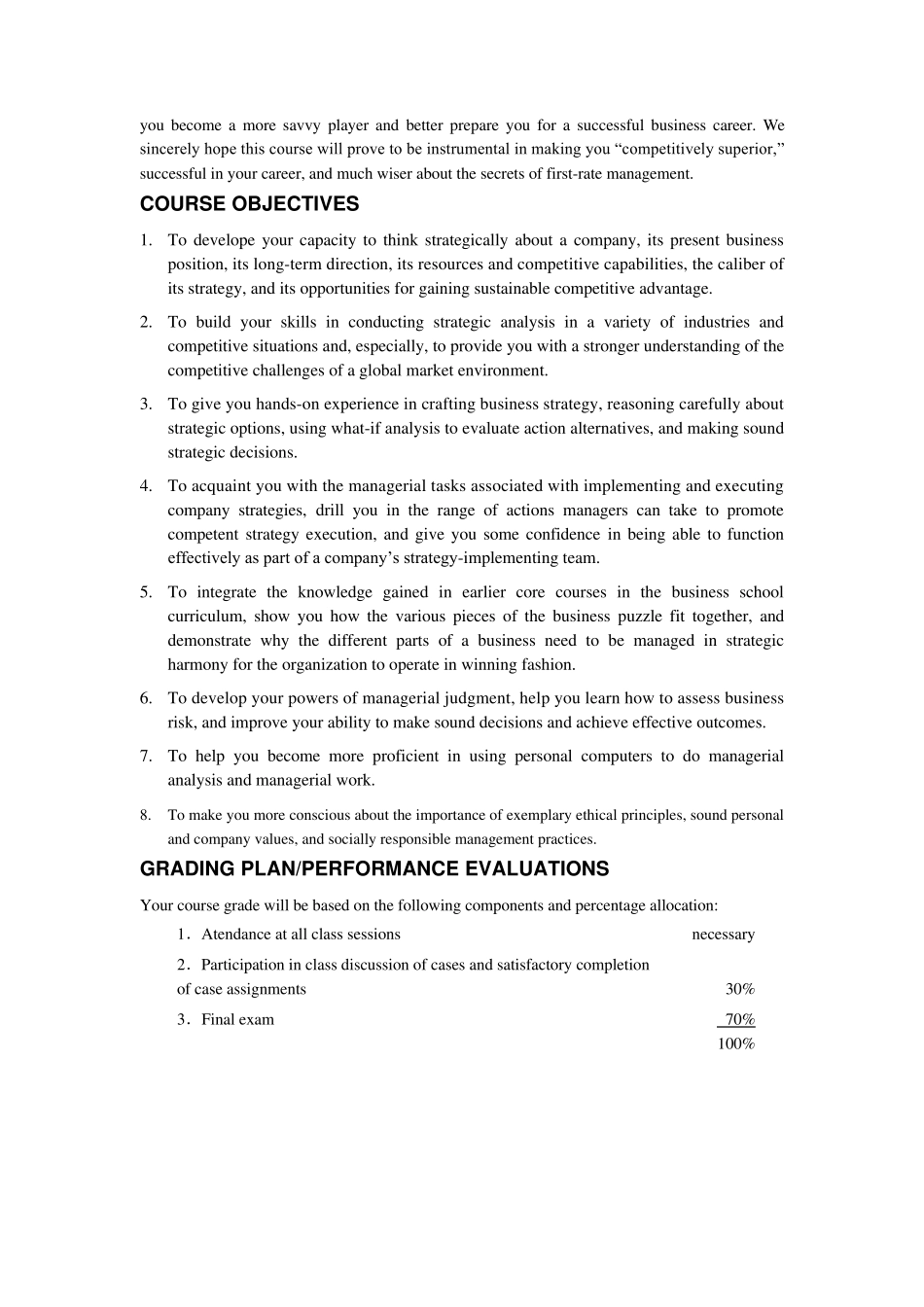 you become a more savvy player and better prepare you for a successful business career. We sincerely hope this course will prove to be instrumental in making you “competitively superior,” successful in your career, and much wiser about the secrets of first-rate management.

COURSE OBJECTIVES

1. To develope your capacity to think strategically about a company, its present business position, its long-term direction, its resources and competitive capabilities, the caliber of its strategy, and its opportunities for gaining sustainable competitive advantage.

2. To build your skills in conducting strategic analysis in a variety of industries and competitive situations and, especially, to provide you with a stronger understanding of the competitive challenges of a global market environment.

3. To give you hands-on experience in crafting business strategy, reasoning carefully about strategic options, using what-if analysis to evaluate action alternatives, and making sound strategic decisions.

4. To acquaint you with the managerial tasks associated with implementing and executing company strategies, drill you in the range of actions managers can take to promote competent strategy execution, and give you some confidence in being able to function effectively as part of a company’s strategy-implementing team.

5. To integrate the knowledge gained in earlier core courses in the business school curriculum, show you how the various pieces of the business puzzle fit together, and demonstrate why the different parts of a business need to be managed in strategic harmony for the organization to operate in winning fashion.

6. To develop your powers of managerial judgment, help you learn how to assess business risk, and improve your ability to make sound decisions and achieve effective outcomes.

7. To help you become more proficient in using personal computers to do managerial analysis and managerial work.

8. To make you more conscious about the importance of exemplary ethical principles, sound personal and company values, and socially responsible management practices.

GRADING PLAN/PERFORMANCE EVALUATIONS

Your course grade will be based on the following components and percentage allocation:

1．Atendance at all class sessions necessary

2．Participation in class discussion of cases and satisfactory completion of case assignments 30%

3．Final exam 70%

100%